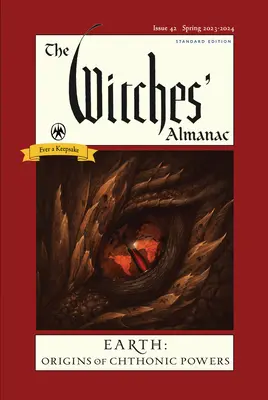 Issue 42 Spring 2023-2024

STANDARD EDITION

The Witches' Almanac

Ever a Keepsake

EARTH:
ORIGINS OF CHTHONIC POWERS